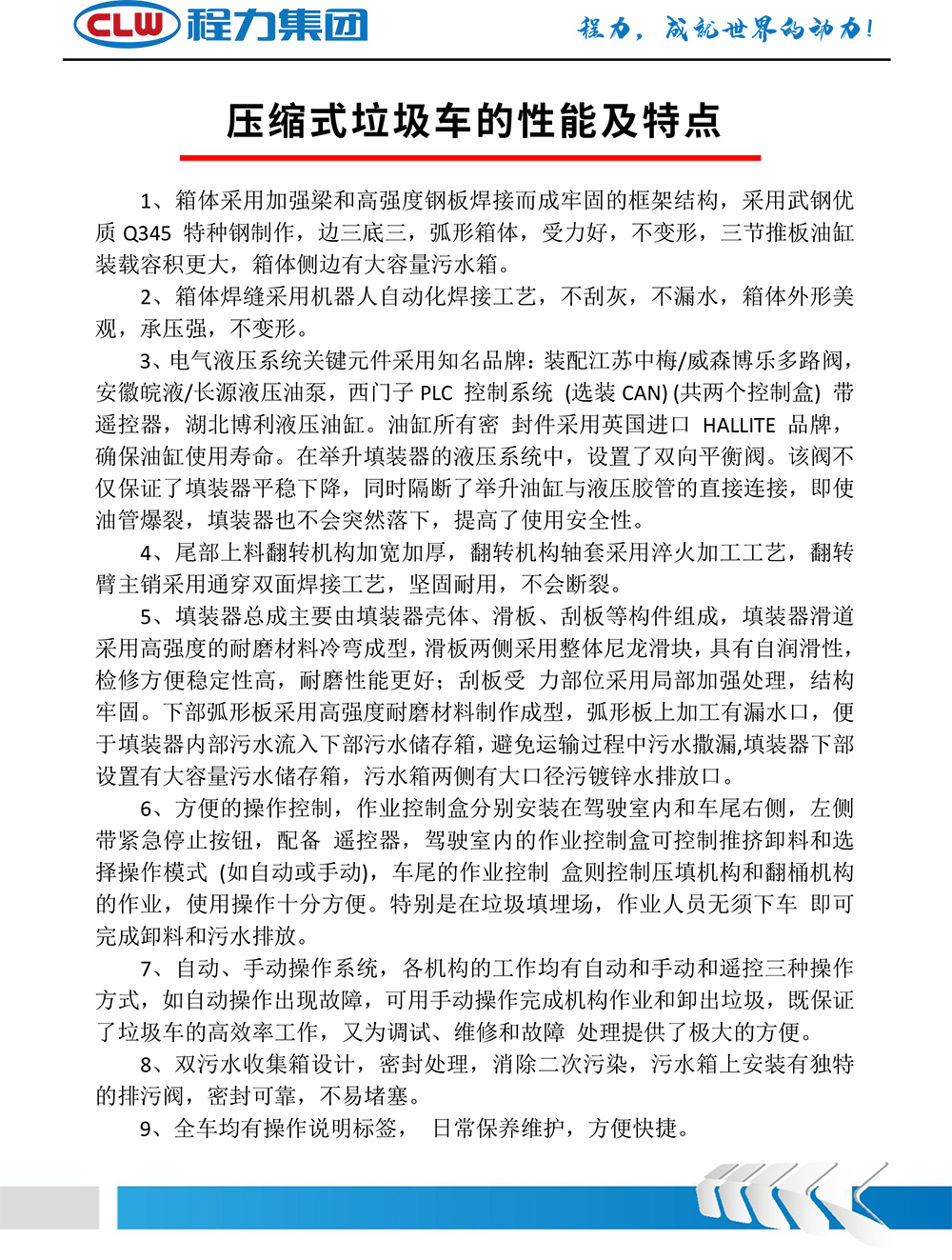 CLW 程力集团

程力，成就世界的动力！

压缩式垃圾车的性能及特点

1、箱体采用加强梁和高强度钢板焊接而成牢固的框架结构，采用武钢优质 Q345 特种钢制作，边三底三，弧形箱体，受力好，不变形，三节推板油缸装载容积更大，箱体侧边有大容量污水箱。

2、箱体焊缝采用机器人自动化焊接工艺，不刮灰，不漏水，箱体外形美观，承压强，不变形。

3、电气液压系统关键元件采用知名品牌：装配江苏中梅/威森博乐多路阀，安徽皖液/长源液压油泵，西门子 PLC 控制系统 (选装 CAN) (共两个控制盒) 带遥控器，湖北博利液压油缸。油缸所有密 封件采用英国进口 HALLITE 品牌，确保油缸使用寿命。在举升填装器的液压系统中，设置了双向平衡阀。该阀不仅保证了填装器平稳下降，同时隔断了举升油缸与液压胶管的直接连接，即使油管爆裂，填装器也不会突然落下，提高了使用安全性。

4、尾部上料翻转机构加宽加厚，翻转机构轴套采用淬火加工工艺，翻转臂主销采用通穿双面焊接工艺，坚固耐用，不会断裂。

5、填装器总成主要由填装器壳体、滑板、刮板等构件组成，填装器滑道采用高强度的耐磨材料冷弯成型，滑板两侧采用整体尼龙滑块，具有自润滑性，检修方便稳定性高，耐磨性能更好；刮板受 力部位采用局部加强处理，结构牢固。下部弧形板采用高强度耐磨材料制作成型，弧形板上加工有漏水口，便于填装器内部污水流入下部污水储存箱，避免运输过程中污水撒漏,填装器下部设置有大容量污水储存箱，污水箱两侧有大口径污镀锌水排放口。

6、方便的操作控制，作业控制盒分别安装在驾驶室内和车尾右侧，左侧带紧急停止按钮，配备 遥控器，驾驶室内的作业控制盒可控制推挤卸料和选择操作模式 (如自动或手动)，车尾的作业控制 盒则控制压填机构和翻桶机构的作业，使用操作十分方便。特别是在垃圾填埋场，作业人员无须下车 即可完成卸料和污水排放。

7、自动、手动操作系统，各机构的工作均有自动和手动和遥控三种操作方式，如自动操作出现故障，可用手动操作完成机构作业和卸出垃圾，既保证了垃圾车的高效率工作，又为调试、维修和故障 处理提供了极大的方便。

8、双污水收集箱设计，密封处理，消除二次污染，污水箱上安装有独特的排污阀，密封可靠，不易堵塞。

9、全车均有操作说明标签， 日常保养维护，方便快捷。